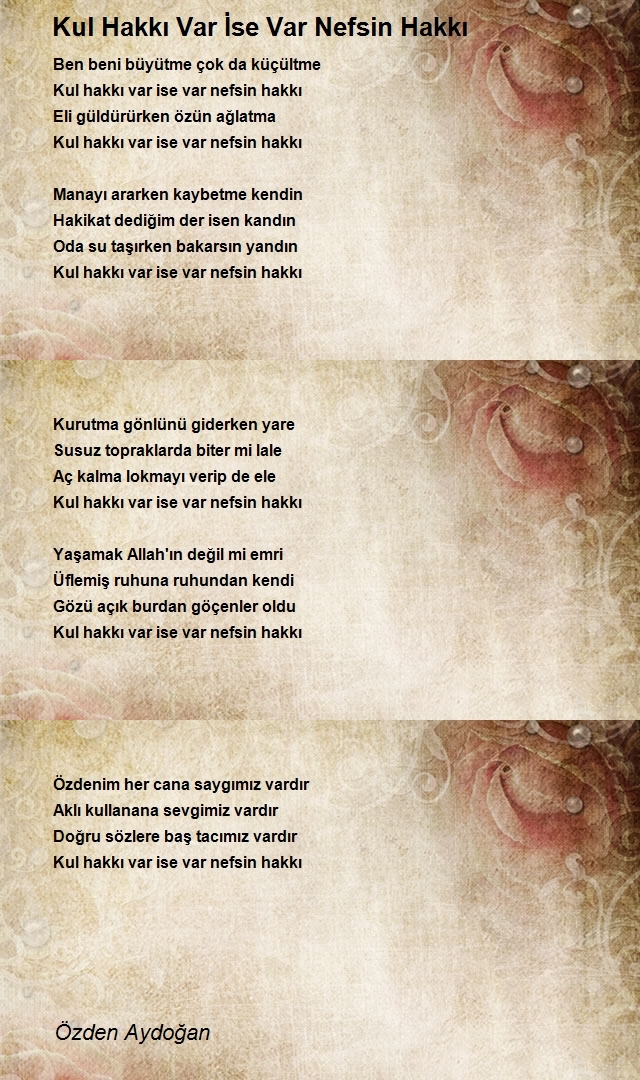 Kul Hakkı Var İse Var Nefsin Hakkı

Ben beni büyütme çok da küçültme
Kul hakkı var ise var nefsin hakkı
Eli güldürürken özün ağlatma
Kul hakkı var ise var nefsin hakkı

Manayı ararken kaybetme kendin
Hakikat dediğim der isen kandın
Oda su taşırken bakarsın yandın
Kul hakkı var ise var nefsin hakkı

Kurutma gönlünü giderken yare
Susuz topraklarda biter mi lale
Aç kalma lokmayı verip de ele
Kul hakkı var ise var nefsin hakkı

Yaşamak Allah'ın değil mi emri
Üflemiş ruhuna ruhundan kendi
Gözü açık burdan göçenler oldu
Kul hakkı var ise var nefsin hakkı

Özdenim her cana saygımız vardır
Aklı kullanana sevgimiz vardır
Doğru sözlere baş tacımız vardır
Kul hakkı var ise var nefsin hakkı

Özden Aydoğan